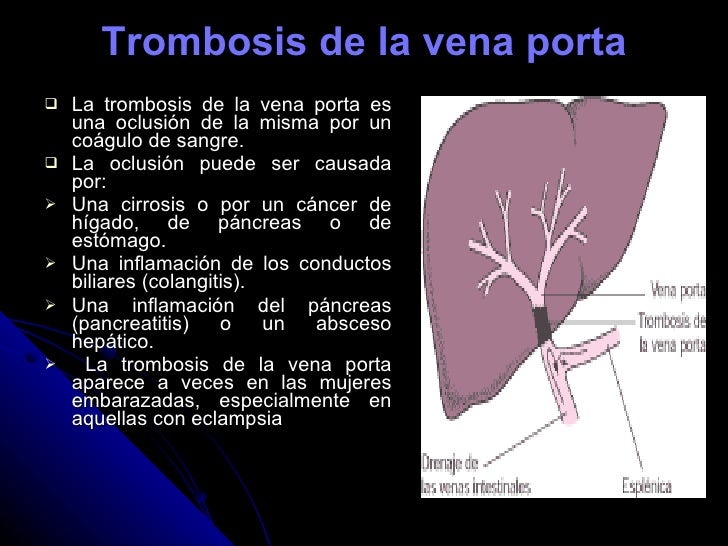 Trombosis de la vena porta

❑ La trombosis de la vena porta es una oclusión de la misma por un coágulo de sangre.

❑ La oclusión puede ser causada por:

➢ Una cirrosis o por un cáncer de hígado, de páncreas o de estómago.

➢ Una inflamación de los conductos biliares (colangitis).

➢ Una inflamación del páncreas (pancreatitis) o un absceso hepático.

➢ La trombosis de la vena porta aparece a veces en las mujeres embarazadas, especialmente en aquellas con eclampsia

Vena porta

Trombosis de la vena porta

Drenaje de las venas intestinales

Esplénica